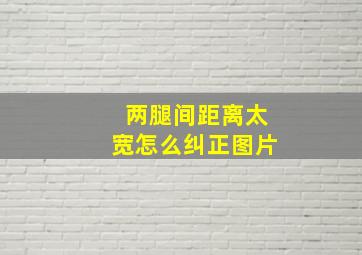 两腿间距离太宽怎么纠正图片